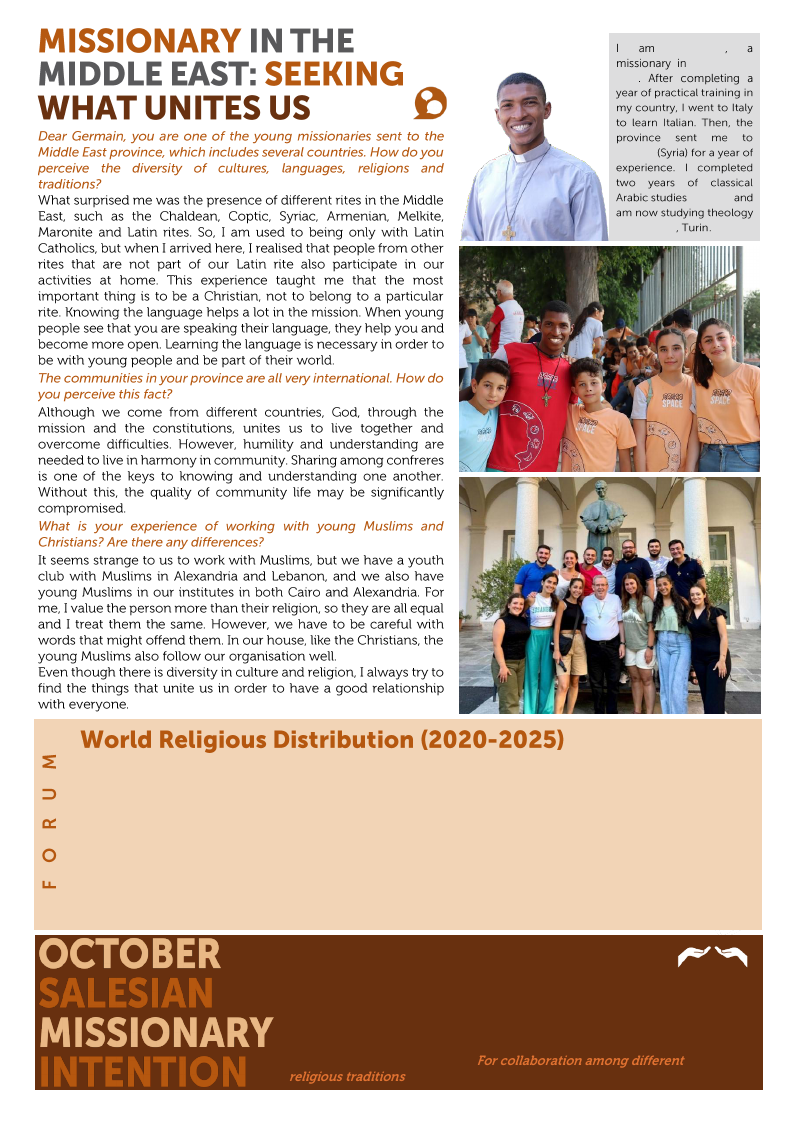 MISSIONARY IN THE MIDDLE EAST: SEEKING WHAT UNITES US

Dear Germain, you are one of the young missionaries sent to the Middle East province, which includes several countries. How do you perceive the diversity of cultures, languages, religions and traditions?

What surprised me was the presence of different rites in the Middle East, such as the Chaldean, Coptic, Syriac, Armenian, Melkite, Maronite and Latin rites. So, I am used to being only with Latin Catholics, but when I arrived here, I realised that people from other rites that are not part of our Latin rite also participate in our activities at home. This experience taught me that the most important thing is to be a Christian, not to belong to a particular rite. Knowing the language helps a lot in the mission. When young people see that you are speaking their language, they help you and become more open. Learning the language is necessary in order to be with young people and be part of their world.

The communities in your province are all very international. How do you perceive this fact?

Although we come from different countries, God, through the mission and the constitutions, unites us to live together and overcome difficulties. However, humility and understanding are needed to live in harmony in community. Sharing among confreres is one of the keys to knowing and understanding one another. Without this, the quality of community life may be significantly compromised.

What is your experience of working with young Muslims and Christians? Are there any differences?

It seems strange to us to work with Muslims, but we have a youth club with Muslims in Alexandria and Lebanon, and we also have young Muslims in our institutes in both Cairo and Alexandria. For me, I value the person more than their religion, so they are all equal and I treat them the same. However, we have to be careful with words that might offend them. In our house, like the Christians, the young Muslims also follow our organisation well.

Even though there is diversity in culture and religion, I always try to find the things that unite us in order to have a good relationship with everyone.

I am , a missionary in . After completing a year of practical training in my country, I went to Italy to learn Italian. Then, the province sent me to (Syria) for a year of experience. I completed two years of classical Arabic studies and am now studying theology , Turin.

FORUM

World Religious Distribution (2020-2025)

OCTOBER
SALESIAN
MISSIONARY
INTENTION

For collaboration among different religious traditions